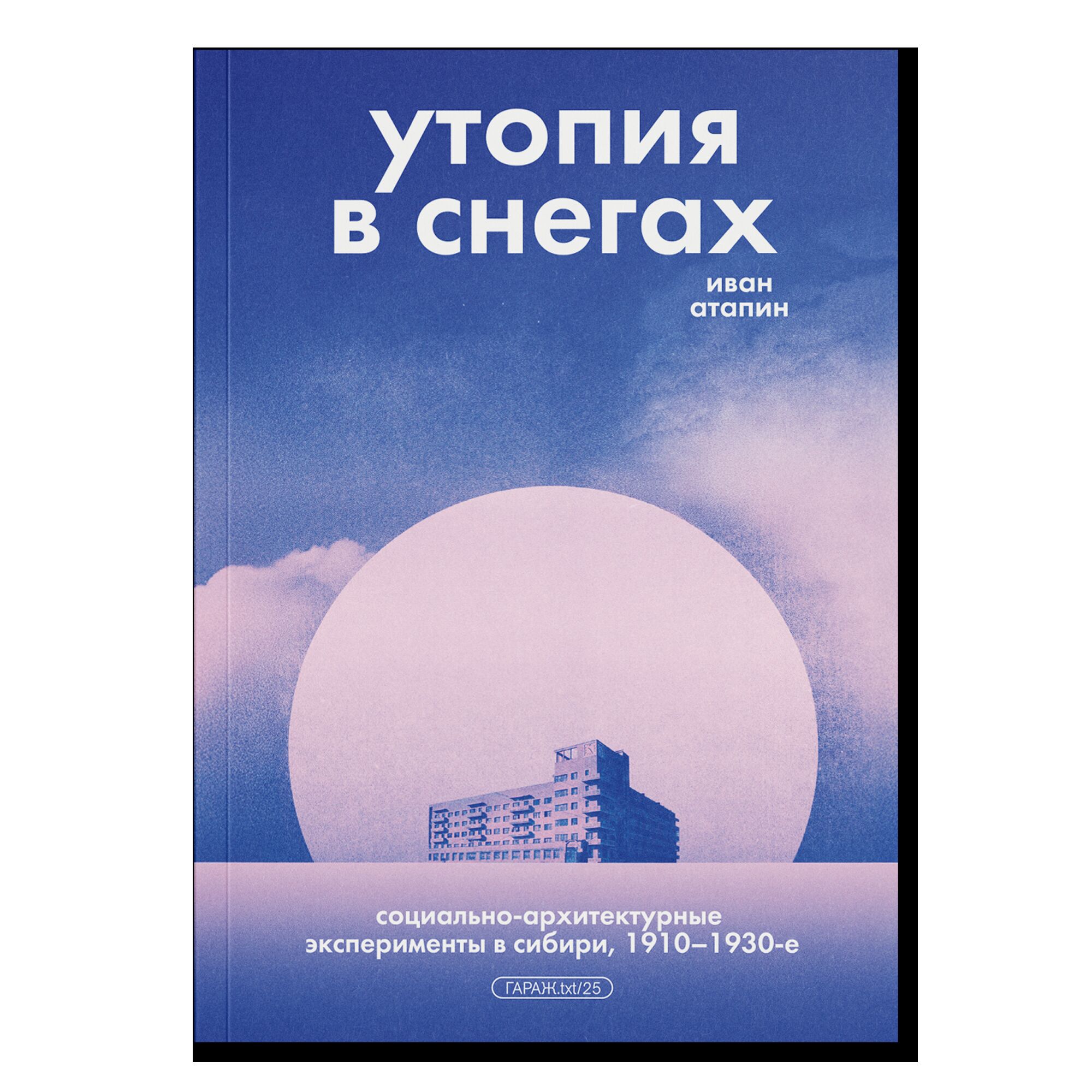 утопия в снегах

иван атапин

социально-архитектурные эксперименты в сибири, 1910–1930-е

ГАРАЖ.txt/25